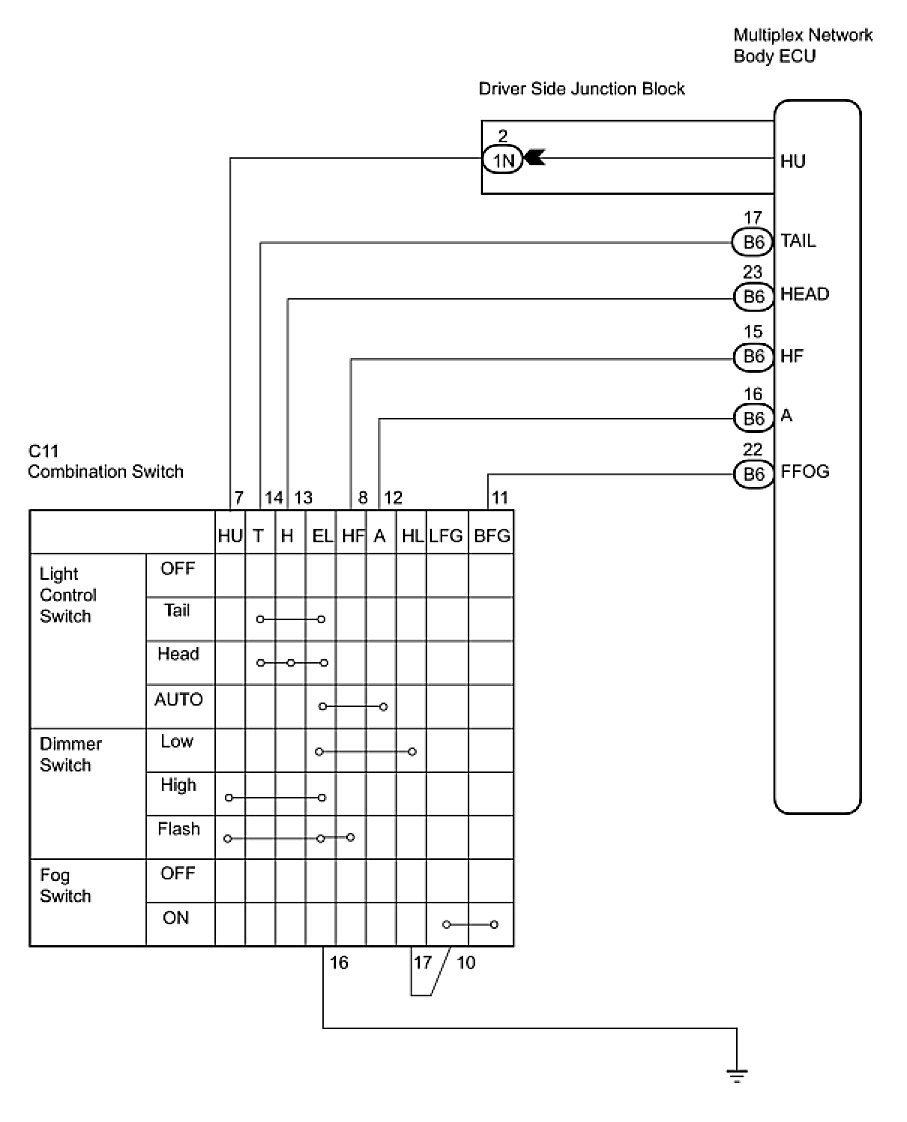 Multiplex Network Body ECU

Driver Side Junction Block

2
1N
HU

17
B6 TAIL
23
B6 HEAD
15
B6 HF
16
B6 A
22
B6 FFOG

C11
Combination Switch

7 14 13 8 12 11

| | | HU | T | H | EL | HF | A | HL | LFG | BFG |
|---|---|---|---|---|---|---|---|---|---|---|
| Light Control Switch | OFF | | | | | | | | | |
| | Tail | | | | | | | | | |
| | Head | | | | | | | | | |
| | AUTO | | | | | | | | | |
| Dimmer Switch | Low | | | | | | | | | |
| | High | | | | | | | | | |
| | Flash | | | | | | | | | |
| Fog Switch | OFF | | | | | | | | | |
| | ON | | | | | | | | | |

16 17 10